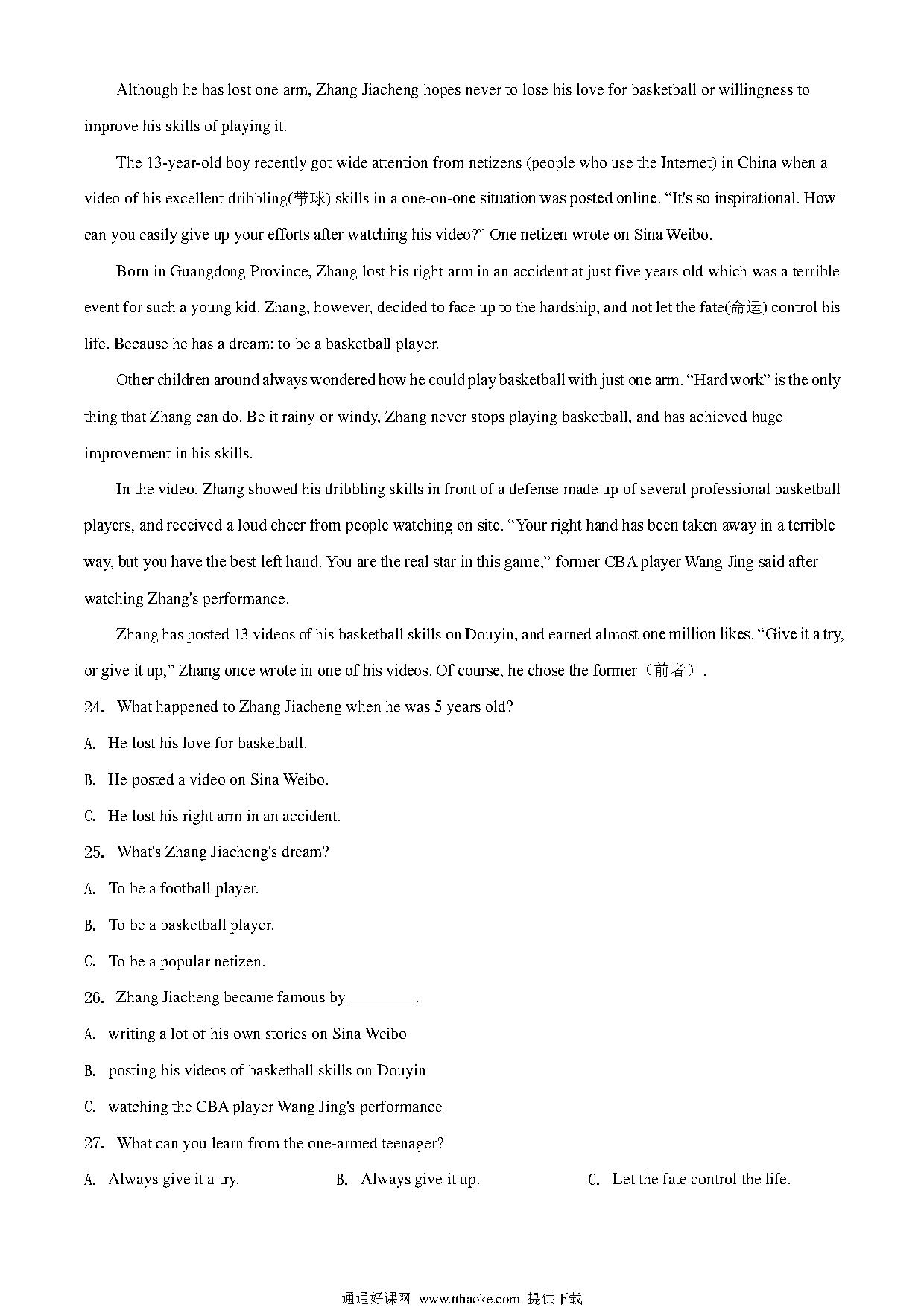 Although he has lost one arm, Zhang Jiacheng hopes never to lose his love for basketball or willingness to improve his skills of playing it.

The 13-year-old boy recently got wide attention from netizens (people who use the Internet) in China when a video of his excellent dribbling(带球) skills in a one-on-one situation was posted online. “It's so inspirational. How can you easily give up your efforts after watching his video?” One netizen wrote on Sina Weibo.

Born in Guangdong Province, Zhang lost his right arm in an accident at just five years old which was a terrible event for such a young kid. Zhang, however, decided to face up to the hardship, and not let the fate(命运) control his life. Because he has a dream: to be a basketball player.

Other children around always wondered how he could play basketball with just one arm. “Hard work” is the only thing that Zhang can do. Be it rainy or windy, Zhang never stops playing basketball, and has achieved huge improvement in his skills.

In the video, Zhang showed his dribbling skills in front of a defense made up of several professional basketball players, and received a loud cheer from people watching on site. “Your right hand has been taken away in a terrible way, but you have the best left hand. You are the real star in this game,” former CBA player Wang Jing said after watching Zhang's performance.

Zhang has posted 13 videos of his basketball skills on Douyin, and earned almost one million likes. “Give it a try, or give it up,” Zhang once wrote in one of his videos. Of course, he chose the former（前者）.

24. What happened to Zhang Jiacheng when he was 5 years old?

A. He lost his love for basketball.

B. He posted a video on Sina Weibo.

C. He lost his right arm in an accident.

25. What's Zhang Jiacheng's dream?

A. To be a football player.

B. To be a basketball player.

C. To be a popular netizen.

26. Zhang Jiacheng became famous by ________.

A. writing a lot of his own stories on Sina Weibo

B. posting his videos of basketball skills on Douyin

C. watching the CBA player Wang Jing's performance

27. What can you learn from the one-armed teenager?

A. Always give it a try.

B. Always give it up.

C. Let the fate control the life.

通通好课网 www.tthaoke.com 提供下载